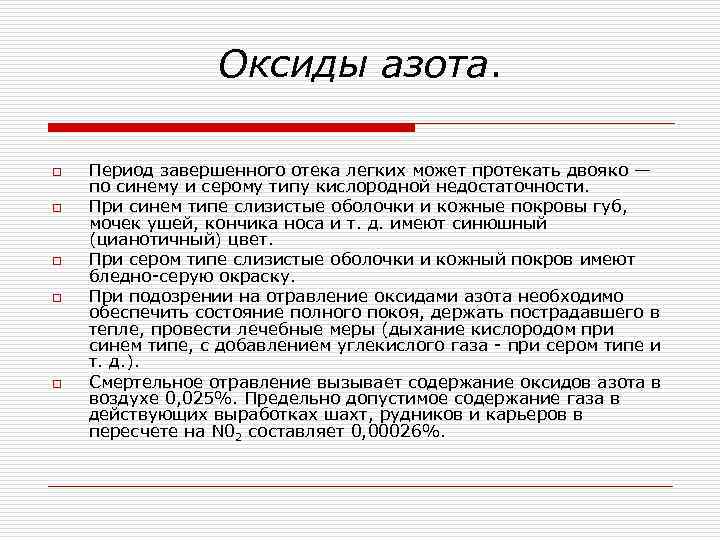 Оксиды азота.

Период завершенного отека легких может протекать двояко — по синему и серому типу кислородной недостаточности.

При синем типе слизистые оболочки и кожные покровы губ, мочек ушей, кончика носа и т. д. имеют синюшный (цианотичный) цвет.

При сером типе слизистые оболочки и кожный покров имеют бледно-серую окраску.

При подозрении на отравление оксидами азота необходимо обеспечить состояние полного покоя, держать пострадавшего в тепле, провести лечебные меры (дыхание кислородом при синем типе, с добавлением углекислого газа - при сером типе и т. д.).

Смертельное отравление вызывает содержание оксидов азота в воздухе 0,025%. Предельно допустимое содержание газа в действующих выработках шахт, рудников и карьеров в пересчете на $N0_2$ составляет 0,00026%.